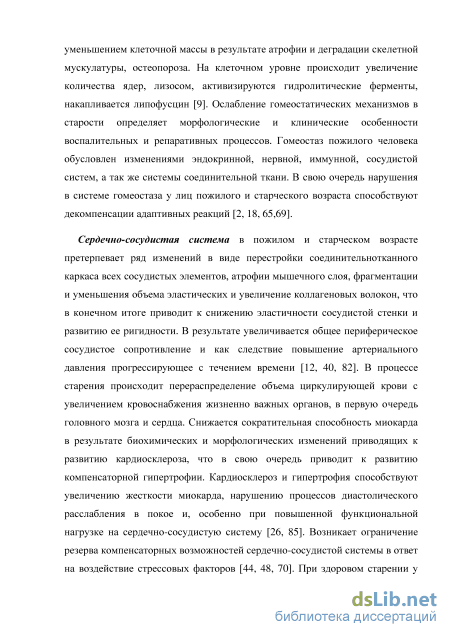 уменьшением клеточной массы в результате атрофии и деградации скелетной мускулатуры, остеопороза. На клеточном уровне происходит увеличение количества ядер, лизосом, активизируются гидролитические ферменты, накапливается липофусцин [9]. Ослабление гомеостатических механизмов в старости определяет морфологические и клинические особенности воспалительных и репаративных процессов. Гомеостаз пожилого человека обусловлен изменениями эндокринной, нервной, иммунной, сосудистой систем, а так же системы соединительной ткани. В свою очередь нарушения в системе гомеостаза у лиц пожилого и старческого возраста способствуют декомпенсации адаптивных реакций [2, 18, 65,69].

Сердечно-сосудистая система в пожилом и старческом возрасте претерпевает ряд изменений в виде перестройки соединительнотканного каркаса всех сосудистых элементов, атрофии мышечного слоя, фрагментации и уменьшения объема эластических и увеличение коллагеновых волокон, что в конечном итоге приводит к снижению эластичности сосудистой стенки и развитию ее ригидности. В результате увеличивается общее периферическое сосудистое сопротивление и как следствие повышение артериального давления прогрессирующее с течением времени [12, 40, 82]. В процессе старения происходит перераспределение объема циркулирующей крови с увеличением кровоснабжения жизненно важных органов, в первую очередь головного мозга и сердца. Снижается сократительная способность миокарда в результате биохимических и морфологических изменений приводящих к развитию кардиосклероза, что в свою очередь приводит к развитию компенсаторной гипертрофии. Кардиосклероз и гипертрофия способствуют увеличению жесткости миокарда, нарушению процессов диастолического расслабления в покое и, особенно при повышенной функциональной нагрузке на сердечно-сосудистую систему [26, 85]. Возникает ограничение резерва компенсаторных возможностей сердечно-сосудистой системы в ответ на воздействие стрессовых факторов [44, 48, 70]. При здоровом старении у

dsLib.net
библиотека диссертаций